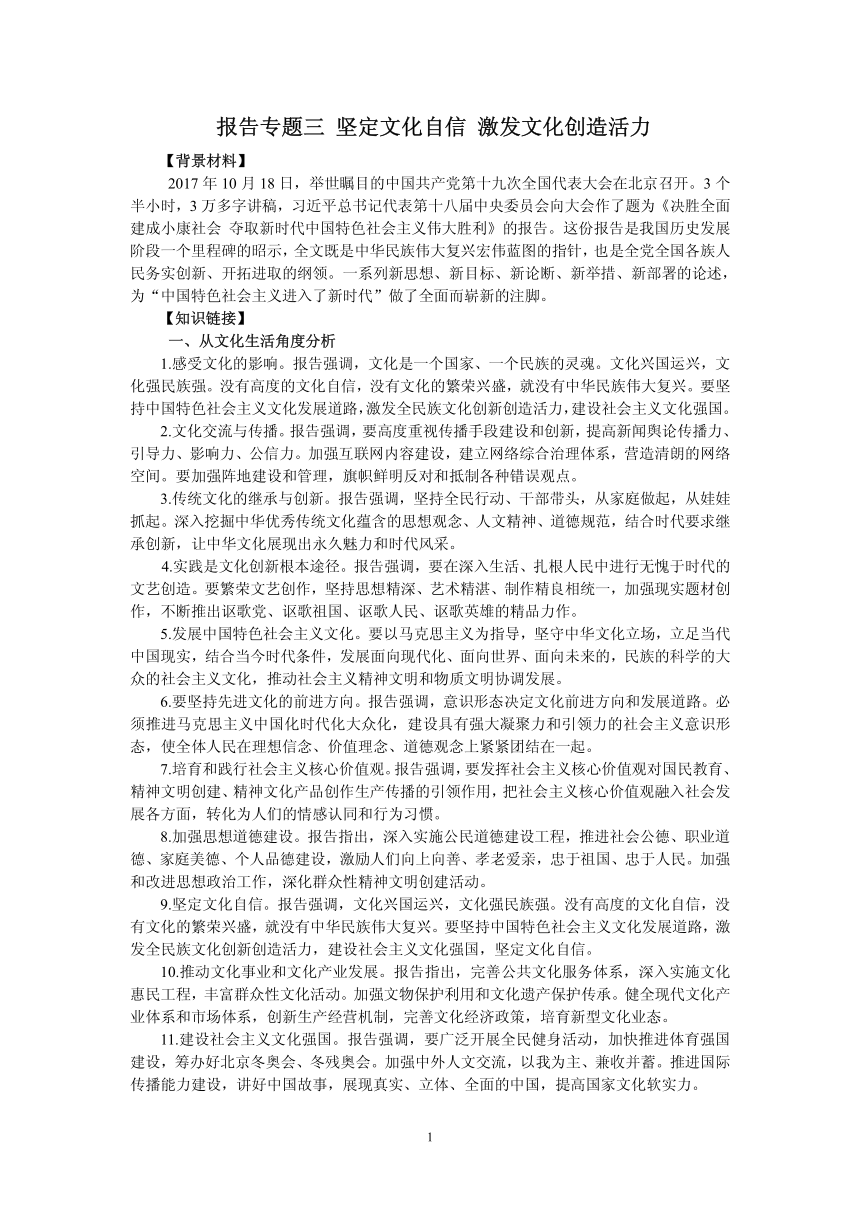 报告专题三 坚定文化自信 激发文化创造活力

【背景材料】

2017 年 10 月 18 日，举世瞩目的中国共产党第十九次全国代表大会在北京召开。3 个半小时，3 万多字讲稿，习近平总书记代表第十八届中央委员会向大会作了题为《决胜全面建成小康社会 夺取新时代中国特色社会主义伟大胜利》的报告。这份报告是我国历史发展阶段一个里程碑的昭示，全文既是中华民族伟大复兴宏伟蓝图的指针，也是全党全国各族人民务实创新、开拓进取的纲领。一系列新思想、新目标、新论断、新举措、新部署的论述，为“中国特色社会主义进入了新时代”做了全面而崭新的注脚。

【知识链接】

一、从文化生活角度分析

1.感受文化的影响。报告强调，文化是一个国家、一个民族的灵魂。文化兴国运兴，文化强民族强。没有高度的文化自信，没有文化的繁荣兴盛，就没有中华民族伟大复兴。要坚持中国特色社会主义文化发展道路，激发全民族文化创新创造活力，建设社会主义文化强国。

2.文化交流与传播。报告强调，要高度重视传播手段建设和创新，提高新闻舆论传播力、引导力、影响力、公信力。加强互联网内容建设，建立网络综合治理体系，营造清朗的网络空间。要加强阵地建设和管理，旗帜鲜明反对和抵制各种错误观点。

3.传统文化的继承与创新。报告强调，坚持全民行动、干部带头，从家庭做起，从娃娃抓起。深入挖掘中华优秀传统文化蕴含的思想观念、人文精神、道德规范，结合时代要求继承创新，让中华文化展现出永久魅力和时代风采。

4.实践是文化创新根本途径。报告强调，要在深入生活、扎根人民中进行无愧于时代的文艺创造。要繁荣文艺创作，坚持思想精深、艺术精湛、制作精良相统一，加强现实题材创作，不断推出讴歌党、讴歌祖国、讴歌人民、讴歌英雄的精品力作。

5.发展中国特色社会主义文化。要以马克思主义为指导，坚守中华文化立场，立足当代中国现实，结合当今时代条件，发展面向现代化、面向世界、面向未来的，民族的科学的大众的社会主义文化，推动社会主义精神文明和物质文明协调发展。

6.要坚持先进文化的前进方向。报告强调，意识形态决定文化前进方向和发展道路。必须推进马克思主义中国化时代化大众化，建设具有强大凝聚力和引领力的社会主义意识形态，使全体人民在理想信念、价值理念、道德观念上紧紧团结在一起。

7.培育和践行社会主义核心价值观。报告强调，要发挥社会主义核心价值观对国民教育、精神文明创建、精神文化产品创作生产传播的引领作用，把社会主义核心价值观融入社会发展各方面，转化为人们的情感认同和行为习惯。

8.加强思想道德建设。报告指出，深入实施公民道德建设工程，推进社会公德、职业道德、家庭美德、个人品德建设，激励人们向上向善、孝老爱亲，忠于祖国、忠于人民。加强和改进思想政治工作，深化群众性精神文明创建活动。

9.坚定文化自信。报告强调，文化兴国运兴，文化强民族强。没有高度的文化自信，没有文化的繁荣兴盛，就没有中华民族伟大复兴。要坚持中国特色社会主义文化发展道路，激发全民族文化创新创造活力，建设社会主义文化强国，坚定文化自信。

10.推动文化事业和文化产业发展。报告指出，完善公共文化服务体系，深入实施文化惠民工程，丰富群众性文化活动。加强文物保护利用和文化遗产保护传承。健全现代文化产业体系和市场体系，创新生产经营机制，完善文化经济政策，培育新型文化业态。

11.建设社会主义文化强国。报告强调，要广泛开展全民健身活动，加快推进体育强国建设，筹办好北京冬奥会、冬残奥会。加强中外人文交流，以我为主、兼收并蓄。推进国际传播能力建设，讲好中国故事，展现真实、立体、全面的中国，提高国家文化软实力。

1